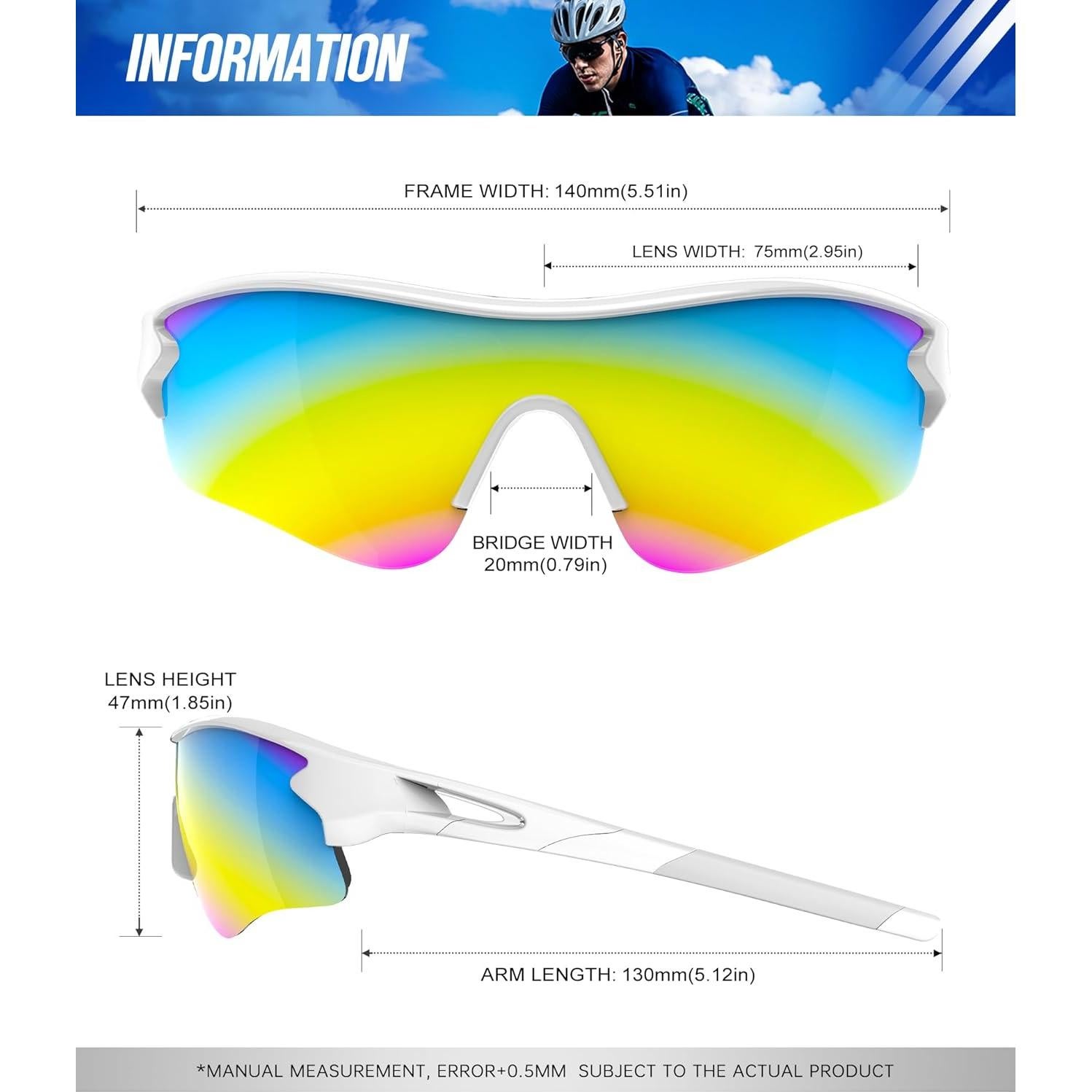 INFORMATION

FRAME WIDTH: 140mm(5.51in)

LENS WIDTH: 75mm(2.95in)

BRIDGE WIDTH
20mm(0.79in)

LENS HEIGHT
47mm(1.85in)

ARM LENGTH: 130mm(5.12in)

*MANUAL MEASUREMENT, ERROR+0.5MM SUBJECT TO THE ACTUAL PRODUCT